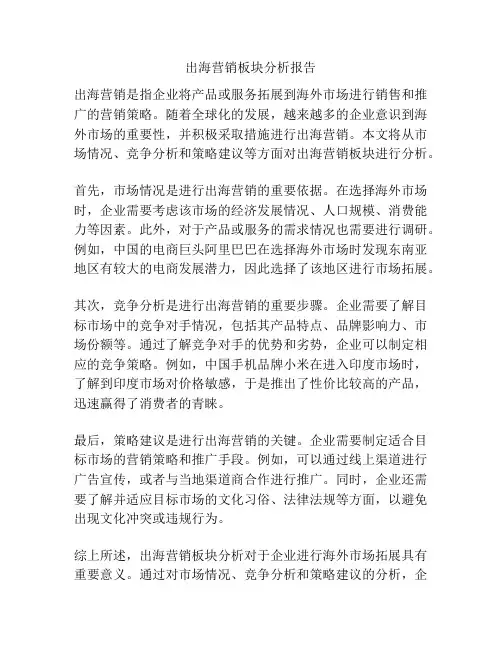 出海营销板块分析报告

出海营销是指企业将产品或服务拓展到海外市场进行销售和推广的营销策略。随着全球化的发展，越来越多的企业意识到海外市场的重要性，并积极采取措施进行出海营销。本文将从市场情况、竞争分析和策略建议等方面对出海营销板块进行分析。

首先，市场情况是进行出海营销的重要依据。在选择海外市场时，企业需要考虑该市场的经济发展情况、人口规模、消费能力等因素。此外，对于产品或服务的需求情况也需要进行调研。例如，中国的电商巨头阿里巴巴在选择海外市场时发现东南亚地区有较大的电商发展潜力，因此选择了该地区进行市场拓展。

其次，竞争分析是进行出海营销的重要步骤。企业需要了解目标市场中的竞争对手情况，包括其产品特点、品牌影响力、市场份额等。通过了解竞争对手的优势和劣势，企业可以制定相应的竞争策略。例如，中国手机品牌小米在进入印度市场时，了解到印度市场对价格敏感，于是推出了性价比较高的产品，迅速赢得了消费者的青睐。

最后，策略建议是进行出海营销的关键。企业需要制定适合目标市场的营销策略和推广手段。例如，可以通过线上渠道进行广告宣传，或者与当地渠道商合作进行推广。同时，企业还需要了解并适应目标市场的文化习俗、法律法规等方面，以避免出现文化冲突或违规行为。

综上所述，出海营销板块分析对于企业进行海外市场拓展具有重要意义。通过对市场情况、竞争分析和策略建议的分析，企